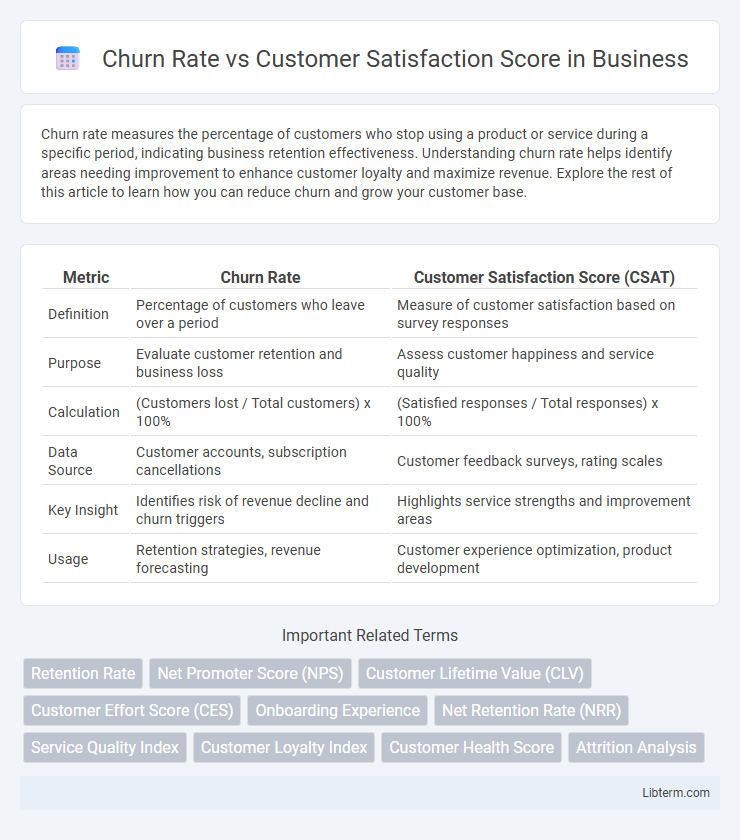 Churn Rate vs Customer Satisfaction Score in Business

Churn rate measures the percentage of customers who stop using a product or service during a specific period, indicating business retention effectiveness. Understanding churn rate helps identify areas needing improvement to enhance customer loyalty and maximize revenue. Explore the rest of this article to learn how you can reduce churn and grow your customer base.

| Metric | Churn Rate | Customer Satisfaction Score (CSAT) |
|---|---|---|
| Definition | Percentage of customers who leave over a period | Measure of customer satisfaction based on survey responses |
| Purpose | Evaluate customer retention and business loss | Assess customer happiness and service quality |
| Calculation | (Customers lost / Total customers) x 100% | (Satisfied responses / Total responses) x 100% |
| Data Source | Customer accounts, subscription cancellations | Customer feedback surveys, rating scales |
| Key Insight | Identifies risk of revenue decline and churn triggers | Highlights service strengths and improvement areas |
| Usage | Retention strategies, revenue forecasting | Customer experience optimization, product development |

Important Related Terms

Retention Rate
Net Promoter Score (NPS)
Customer Lifetime Value (CLV)
Customer Effort Score (CES)
Onboarding Experience
Net Retention Rate (NRR)
Service Quality Index
Customer Loyalty Index
Customer Health Score
Attrition Analysis

Libterm.com